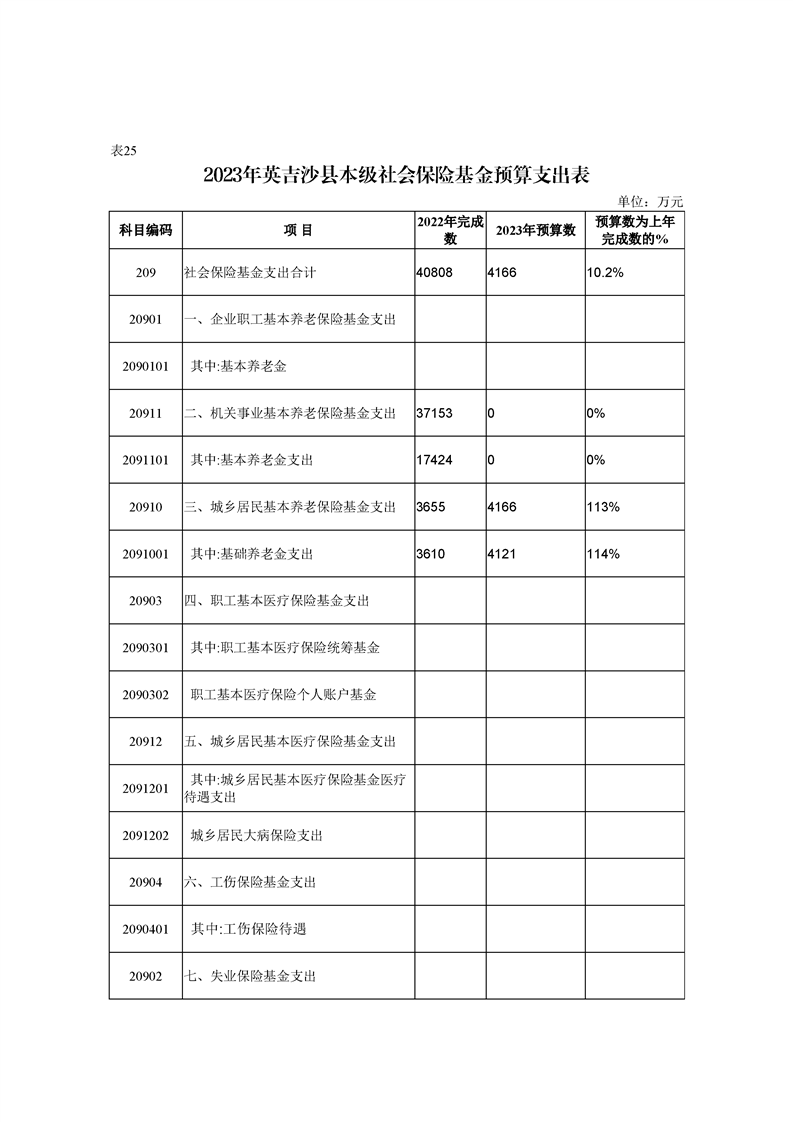 表25

2023年英吉沙县本级社会保险基金预算支出表

单位：万元

| 科目编码 | 项 目 | 2022年完成数 | 2023年预算数 | 预算数为上年完成数的% |
|---|---|---|---|---|
| 209 | 社会保险基金支出合计 | 40808 | 4166 | 10.2% |
| 20901 | 一、企业职工基本养老保险基金支出 | | | |
| 2090101 | 其中:基本养老金 | | | |
| 20911 | 二、机关事业基本养老保险基金支出 | 37153 | 0 | 0% |
| 2091101 | 其中:基本养老金支出 | 17424 | 0 | 0% |
| 20910 | 三、城乡居民基本养老保险基金支出 | 3655 | 4166 | 113% |
| 2091001 | 其中:基础养老金支出 | 3610 | 4121 | 114% |
| 20903 | 四、职工基本医疗保险基金支出 | | | |
| 2090301 | 其中:职工基本医疗保险统筹基金 | | | |
| 2090302 | 职工基本医疗保险个人账户基金 | | | |
| 20912 | 五、城乡居民基本医疗保险基金支出 | | | |
| 2091201 | 其中:城乡居民基本医疗保险基金医疗待遇支出 | | | |
| 2091202 | 城乡居民大病保险支出 | | | |
| 20904 | 六、工伤保险基金支出 | | | |
| 2090401 | 其中:工伤保险待遇 | | | |
| 20902 | 七、失业保险基金支出 | | | |